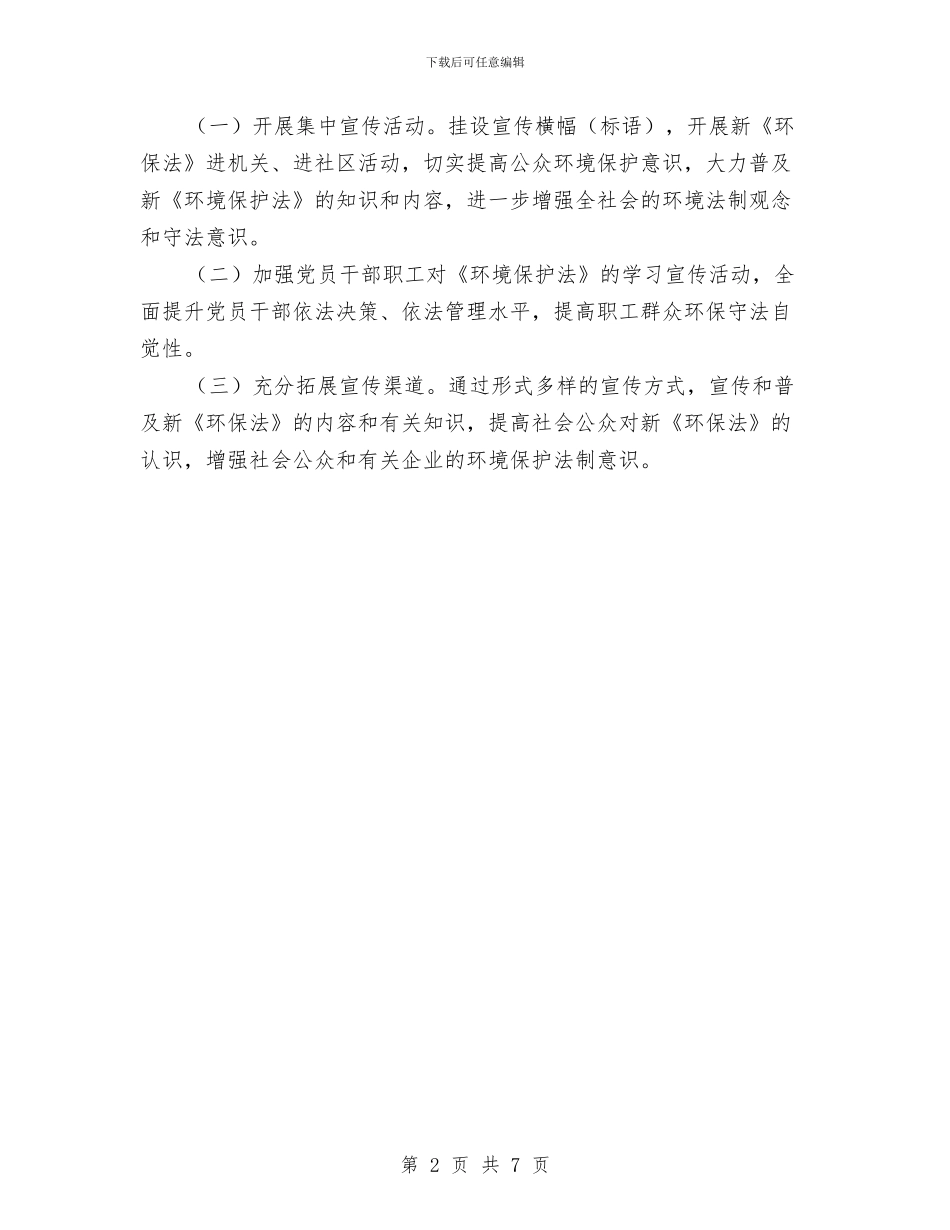 下载后可任意编辑

（一）开展集中宣传活动。挂设宣传横幅（标语），开展新《环保法》进机关、进社区活动，切实提高公众环境保护意识，大力普及新《环境保护法》的知识和内容，进一步增强全社会的环境法制观念和守法意识。

（二）加强党员干部职工对《环境保护法》的学习宣传活动，全面提升党员干部依法决策、依法管理水平，提高职工群众环保守法自觉性。

（三）充分拓展宣传渠道。通过形式多样的宣传方式，宣传和普及新《环保法》的内容和有关知识，提高社会公众对新《环保法》的认识，增强社会公众和有关企业的环境保护法制意识。

第 2 页 共 7 页